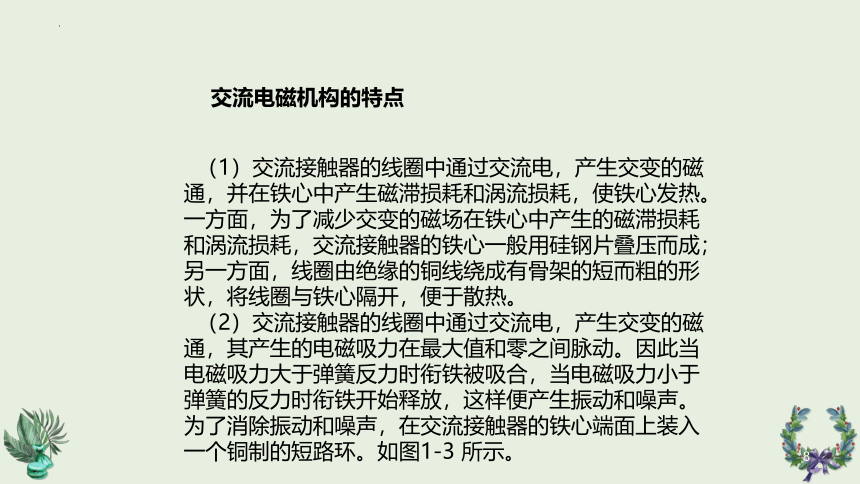 交流电磁机构的特点

（1）交流接触器的线圈中通过交流电，产生交变的磁通，并在铁心中产生磁滞损耗和涡流损耗，使铁心发热。一方面，为了减少交变的磁场在铁心中产生的磁滞损耗和涡流损耗，交流接触器的铁心一般用硅钢片叠压而成；另一方面，线圈由绝缘的铜线绕成有骨架的短而粗的形状，将线圈与铁心隔开，便于散热。

（2）交流接触器的线圈中通过交流电，产生交变的磁通，其产生的电磁吸力在最大值和零之间脉动。因此当电磁吸力大于弹簧反力时衔铁被吸合，当电磁吸力小于弹簧的反力时衔铁开始释放，这样便产生振动和噪声。为了消除振动和噪声，在交流接触器的铁心端面上装入一个铜制的短路环。如图1-3 所示。

8